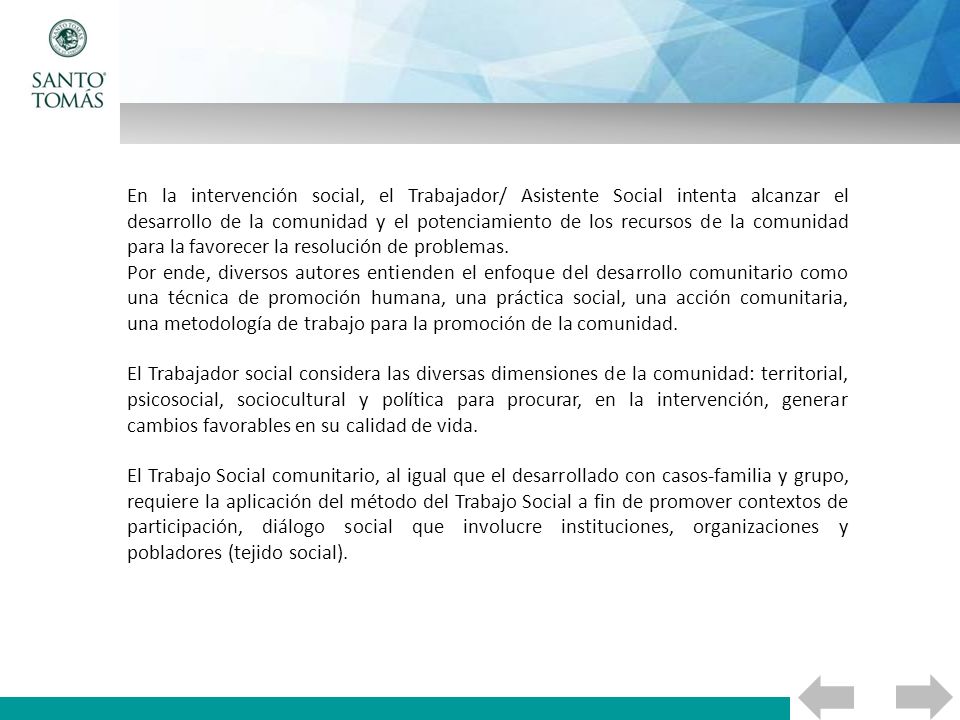 SANTO TOMÁS

En la intervención social, el Trabajador/ Asistente Social intenta alcanzar el desarrollo de la comunidad y el potenciamiento de los recursos de la comunidad para la favorecer la resolución de problemas.
Por ende, diversos autores entienden el enfoque del desarrollo comunitario como una técnica de promoción humana, una práctica social, una acción comunitaria, una metodología de trabajo para la promoción de la comunidad.

El Trabajador social considera las diversas dimensiones de la comunidad: territorial, psicosocial, sociocultural y política para procurar, en la intervención, generar cambios favorables en su calidad de vida.

El Trabajo Social comunitario, al igual que el desarrollado con casos-familia y grupo, requiere la aplicación del método del Trabajo Social a fin de promover contextos de participación, diálogo social que involucre instituciones, organizaciones y pobladores (tejido social).